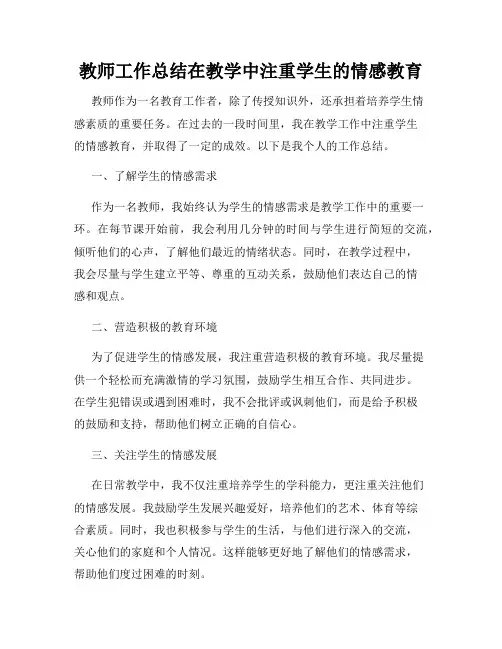 教师工作总结在教学中注重学生的情感教育

教师作为一名教育工作者，除了传授知识外，还承担着培养学生情感素质的重要任务。在过去的一段时间里，我在教学工作中注重学生的情感教育，并取得了一定的成效。以下是我个人的工作总结。

一、了解学生的情感需求

作为一名教师，我始终认为学生的情感需求是教学工作中的重要一环。在每节课开始前，我会利用几分钟的时间与学生进行简短的交流，倾听他们的心声，了解他们最近的情绪状态。同时，在教学过程中，我会尽量与学生建立平等、尊重的互动关系，鼓励他们表达自己的情感和观点。

二、营造积极的教育环境

为了促进学生的情感发展，我注重营造积极的教育环境。我尽量提供一个轻松而充满激情的学习氛围，鼓励学生相互合作、共同进步。在学生犯错误或遇到困难时，我不会批评或讽刺他们，而是给予积极的鼓励和支持，帮助他们树立正确的自信心。

三、关注学生的情感发展

在日常教学中，我不仅注重培养学生的学科能力，更注重关注他们的情感发展。我鼓励学生发展兴趣爱好，培养他们的艺术、体育等综合素质。同时，我也积极参与学生的生活，与他们进行深入的交流，关心他们的家庭和个人情况。这样能够更好地了解他们的情感需求，帮助他们度过困难的时刻。